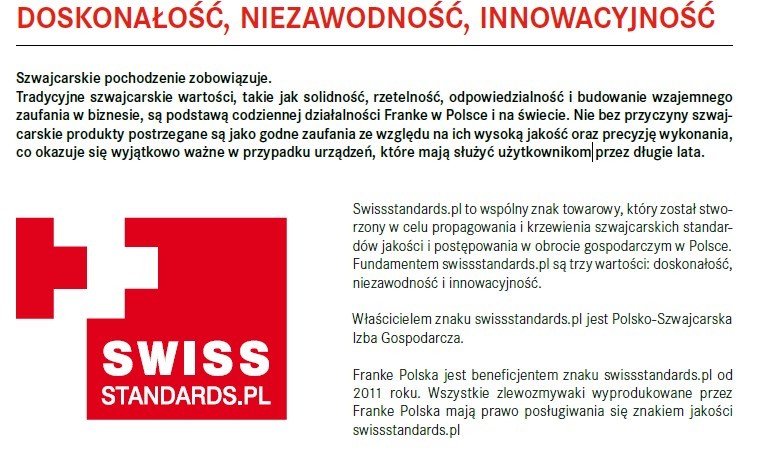 DOSKONAŁOŚĆ, NIEZAWODNOŚĆ, INNOWACYJNOŚĆ

Szwajcarskie pochodzenie zobowiązuje.
Tradycyjne szwajcarskie wartości, takie jak solidność, rzetelność, odpowiedzialność i budowanie wzajemnego zaufania w biznesie, są podstawą codziennej działalności Franke w Polsce i na świecie. Nie bez przyczyny szwajcarskie produkty postrzegane są jako godne zaufania ze względu na ich wysoką jakość oraz precyzję wykonania, co okazuje się wyjątkowo ważne w przypadku urządzeń, które mają służyć użytkownikom przez długie lata.

SWISS
STANDARDS.PL

Swissstandards.pl to wspólny znak towarowy, który został stworzony w celu propagowania i krzewienia szwajcarskich standardów jakości i postępowania w obrocie gospodarczym w Polsce. Fundamentem swissstandards.pl są trzy wartości: doskonałość, niezawodność i innowacyjność.

Właścicielem znaku swissstandards.pl jest Polsko-Szwajcarska Izba Gospodarcza.

Franke Polska jest beneficjentem znaku swissstandards.pl od 2011 roku. Wszystkie zlewozmywaki wyprodukowane przez Franke Polska mają prawo posługiwania się znakiem jakości swissstandards.pl